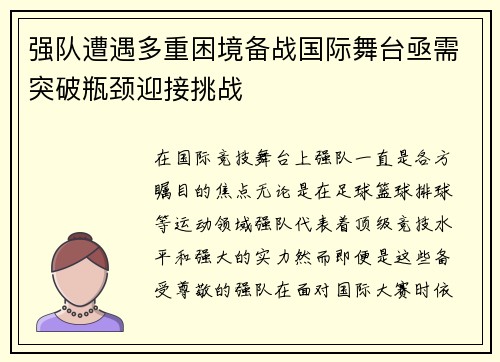 强队遭遇多重困境备战国际舞台亟需突破瓶颈迎接挑战

在国际竞技舞台上强队一直是各方瞩目的焦点无论是在足球篮球排球等运动领域强队代表着顶级竞技水平和强大的实力然而即便是这些备受尊敬的强队在面对国际大赛时依